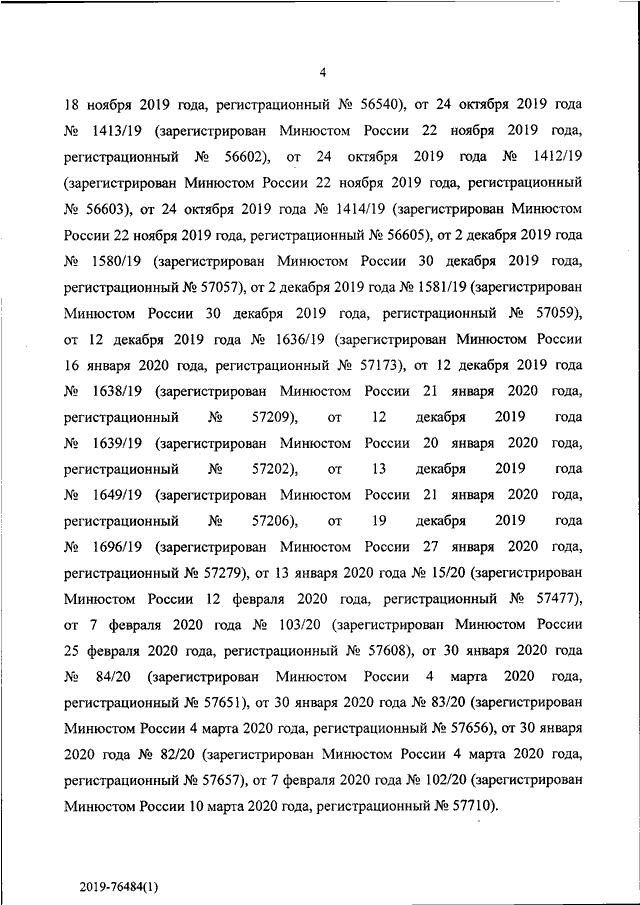 4

18 ноября 2019 года, регистрационный № 56540), от 24 октября 2019 года № 1413/19 (зарегистрирован Минюстом России 22 ноября 2019 года, регистрационный № 56602), от 24 октября 2019 года № 1412/19 (зарегистрирован Минюстом России 22 ноября 2019 года, регистрационный № 56603), от 24 октября 2019 года № 1414/19 (зарегистрирован Минюстом России 22 ноября 2019 года, регистрационный № 56605), от 2 декабря 2019 года № 1580/19 (зарегистрирован Минюстом России 30 декабря 2019 года, регистрационный № 57057), от 2 декабря 2019 года № 1581/19 (зарегистрирован Минюстом России 30 декабря 2019 года, регистрационный № 57059), от 12 декабря 2019 года № 1636/19 (зарегистрирован Минюстом России 16 января 2020 года, регистрационный № 57173), от 12 декабря 2019 года № 1638/19 (зарегистрирован Минюстом России 21 января 2020 года, регистрационный № 57209), от 12 декабря 2019 года № 1639/19 (зарегистрирован Минюстом России 20 января 2020 года, регистрационный № 57202), от 13 декабря 2019 года № 1649/19 (зарегистрирован Минюстом России 21 января 2020 года, регистрационный № 57206), от 19 декабря 2019 года № 1696/19 (зарегистрирован Минюстом России 27 января 2020 года, регистрационный № 57279), от 13 января 2020 года № 15/20 (зарегистрирован Минюстом России 12 февраля 2020 года, регистрационный № 57477), от 7 февраля 2020 года № 103/20 (зарегистрирован Минюстом России 25 февраля 2020 года, регистрационный № 57608), от 30 января 2020 года № 84/20 (зарегистрирован Минюстом России 4 марта 2020 года, регистрационный № 57651), от 30 января 2020 года № 83/20 (зарегистрирован Минюстом России 4 марта 2020 года, регистрационный № 57656), от 30 января 2020 года № 82/20 (зарегистрирован Минюстом России 4 марта 2020 года, регистрационный № 57657), от 7 февраля 2020 года № 102/20 (зарегистрирован Минюстом России 10 марта 2020 года, регистрационный № 57710).

2019-76484(1)